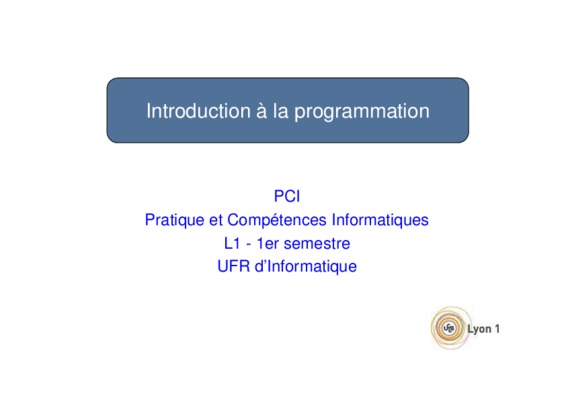 Introduction à la programmation

PCI
Pratique et Compétences Informatiques
L1 - 1er semestre
UFR d'Informatique

UCB Lyon 1